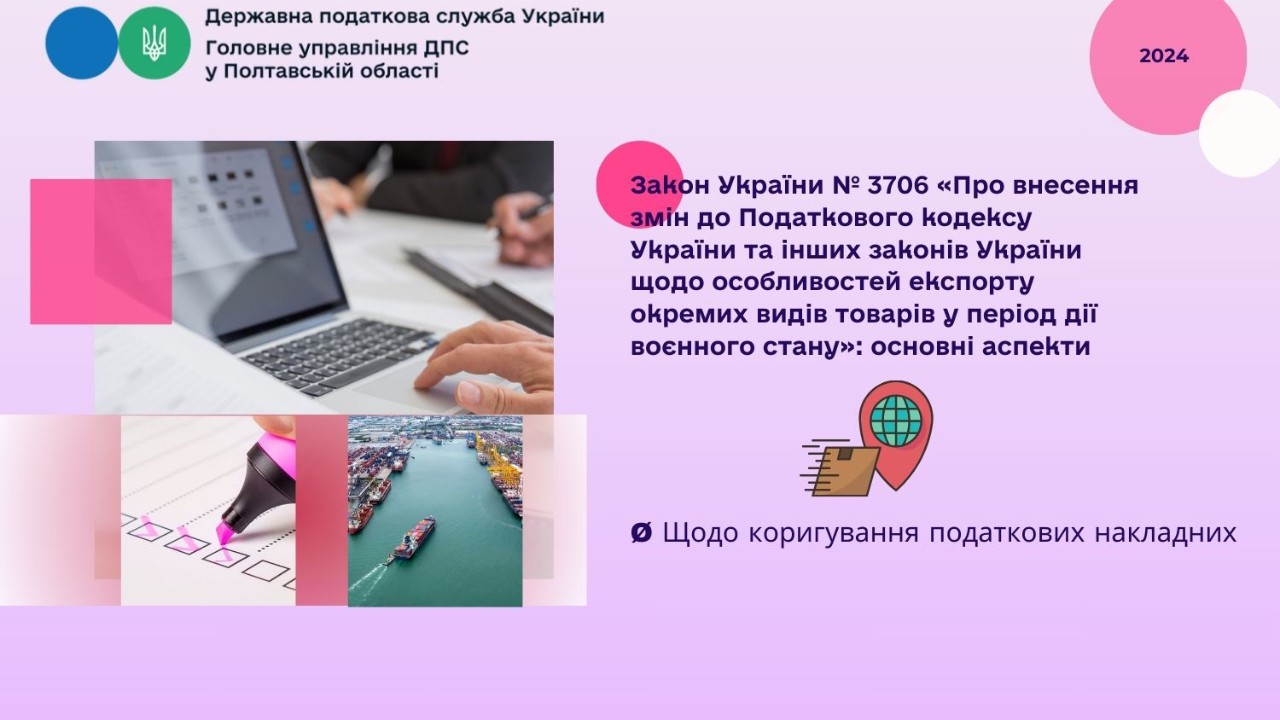 Державна податкова служба України
Головне управління ДПС
у Полтавській області

2024

Закон України № 3706 «Про внесення змін до Податкового кодексу України та інших законів України щодо особливостей експорту окремих видів товарів у період дії воєнного стану»: основні аспекти

Ø Щодо коригування податкових накладних